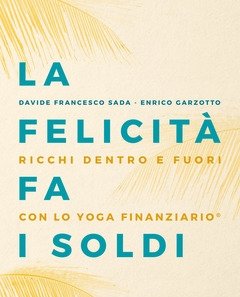 LA

DAVIDE FRANCESCO SADA · ENRICO GARZOTTO

FELICITÀ

RICCHI DENTRO E FUORI

FA

CON LO YOGA FINANZIARIO®

I SOLDI